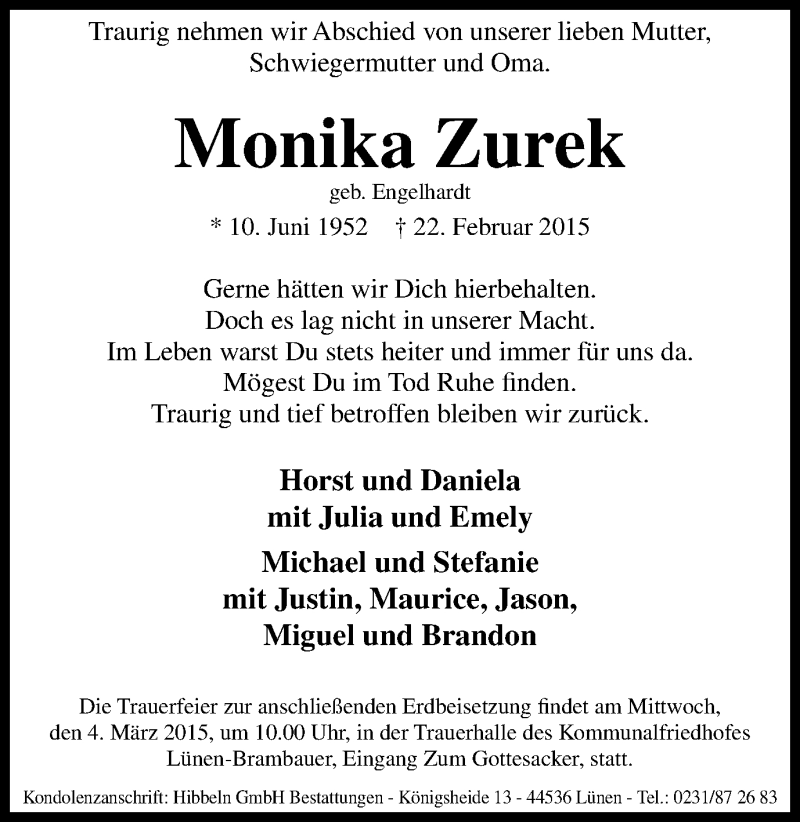 Traurig nehmen wir Abschied von unserer lieben Mutter, Schwiegermutter und Oma.

Monika Zurek

geb. Engelhardt

* 10. Juni 1952 † 22. Februar 2015

Gerne hätten wir Dich hierbehalten.
Doch es lag nicht in unserer Macht.
Im Leben warst Du stets heiter und immer für uns da.
Mögest Du im Tod Ruhe finden.
Traurig und tief betroffen bleiben wir zurück.

Horst und Daniela
mit Julia und Emely

Michael und Stefanie
mit Justin, Maurice, Jason,
Miguel und Brandon

Die Trauerfeier zur anschließenden Erdbeisetzung findet am Mittwoch, den 4. März 2015, um 10.00 Uhr, in der Trauerhalle des Kommunalfriedhofes Lünen-Brambauer, Eingang Zum Gottesacker, statt.

Kondolenzanschrift: Hibbeln GmbH Bestattungen - Königsheide 13 - 44536 Lünen - Tel.: 0231/87 26 83